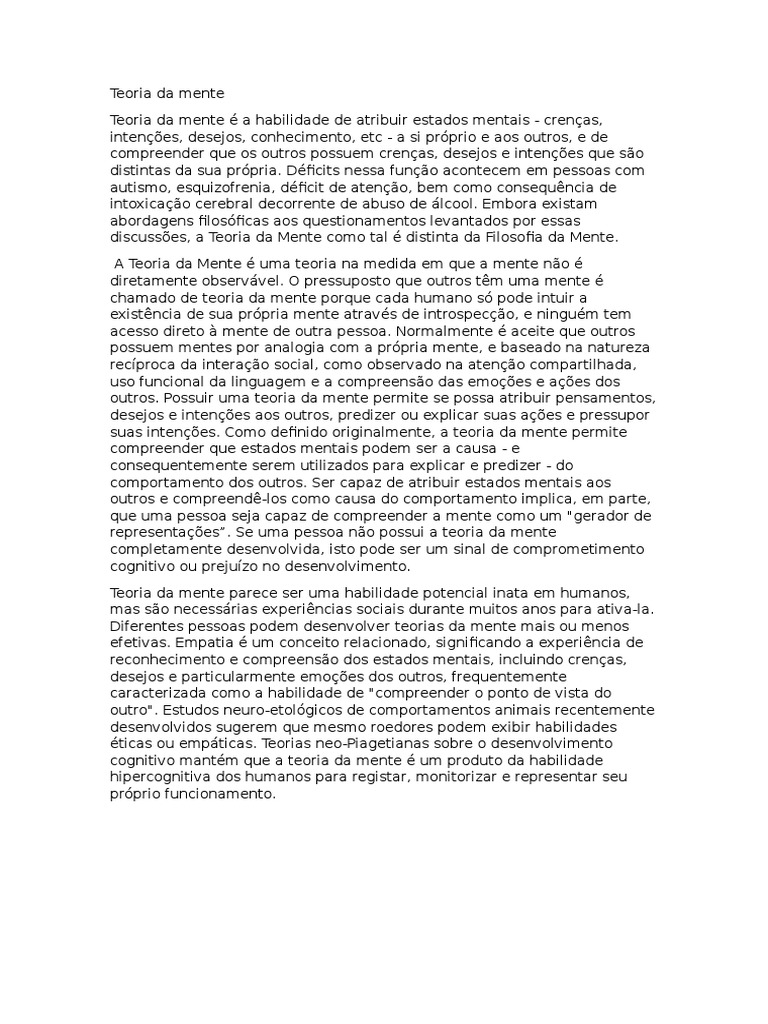 Teoria da mente

Teoria da mente é a habilidade de atribuir estados mentais - crenças, intenções, desejos, conhecimento, etc - a si próprio e aos outros, e de compreender que os outros possuem crenças, desejos e intenções que são distintas da sua própria. Déficits nessa função acontecem em pessoas com autismo, esquizofrenia, déficit de atenção, bem como consequência de intoxicação cerebral decorrente de abuso de álcool. Embora existam abordagens filosóficas aos questionamentos levantados por essas discussões, a Teoria da Mente como tal é distinta da Filosofia da Mente.

A Teoria da Mente é uma teoria na medida em que a mente não é diretamente observável. O pressuposto que outros têm uma mente é chamado de teoria da mente porque cada humano só pode intuir a existência de sua própria mente através de introspecção, e ninguém tem acesso direto à mente de outra pessoa. Normalmente é aceite que outros possuem mentes por analogia com a própria mente, e baseado na natureza recíproca da interação social, como observado na atenção compartilhada, uso funcional da linguagem e a compreensão das emoções e ações dos outros. Possuir uma teoria da mente permite se possa atribuir pensamentos, desejos e intenções aos outros, predizer ou explicar suas ações e pressupor suas intenções. Como definido originalmente, a teoria da mente permite compreender que estados mentais podem ser a causa - e consequentemente serem utilizados para explicar e predizer - do comportamento dos outros. Ser capaz de atribuir estados mentais aos outros e compreendê-los como causa do comportamento implica, em parte, que uma pessoa seja capaz de compreender a mente como um "gerador de representações". Se uma pessoa não possui a teoria da mente completamente desenvolvida, isto pode ser um sinal de comprometimento cognitivo ou prejuízo no desenvolvimento.

Teoria da mente parece ser uma habilidade potencial inata em humanos, mas são necessárias experiências sociais durante muitos anos para ativa-la. Diferentes pessoas podem desenvolver teorias da mente mais ou menos efetivas. Empatia é um conceito relacionado, significando a experiência de reconhecimento e compreensão dos estados mentais, incluindo crenças, desejos e particularmente emoções dos outros, frequentemente caracterizada como a habilidade de "compreender o ponto de vista do outro". Estudos neuro-etológicos de comportamentos animais recentemente desenvolvidos sugerem que mesmo roedores podem exibir habilidades éticas ou empáticas. Teorias neo-Piagetianas sobre o desenvolvimento cognitivo mantém que a teoria da mente é um produto da habilidade hipercognitiva dos humanos para registar, monitorizar e representar seu próprio funcionamento.